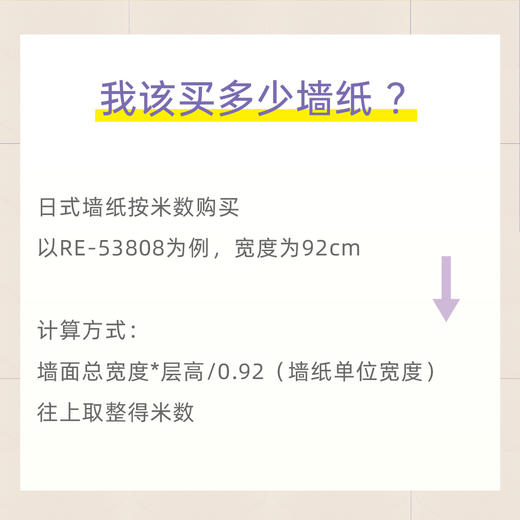 我该买多少墙纸？

日式墙纸按米数购买

以RE-53808为例，宽度为92cm

计算方式：

墙面总宽度*层高/0.92（墙纸单位宽度）

往上取整得米数